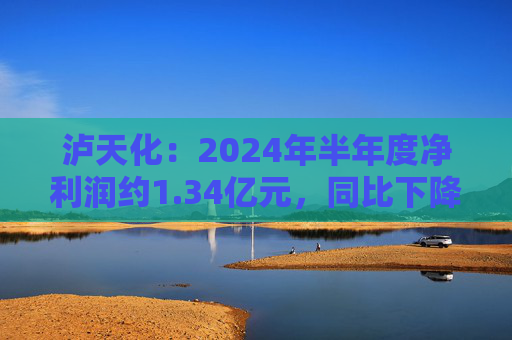 泸天化：2024年半年度净利润约1.34亿元，同比下降